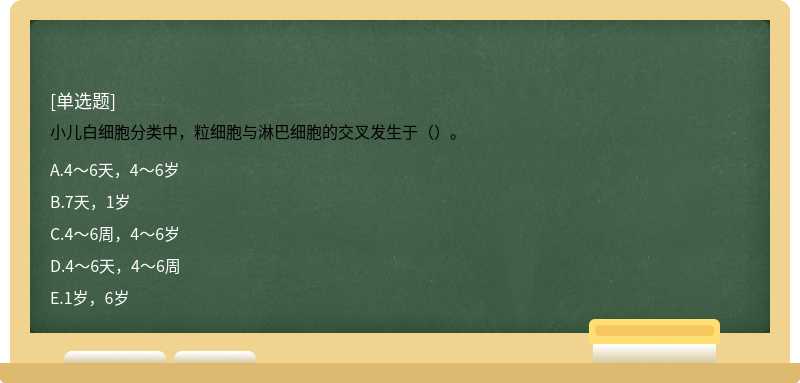 [单选题]
小儿白细胞分类中，粒细胞与淋巴细胞的交叉发生于（）。

A.4～6天，4～6岁

B.7天，1岁

C.4～6周，4～6岁

D.4～6天，4～6周

E.1岁，6岁